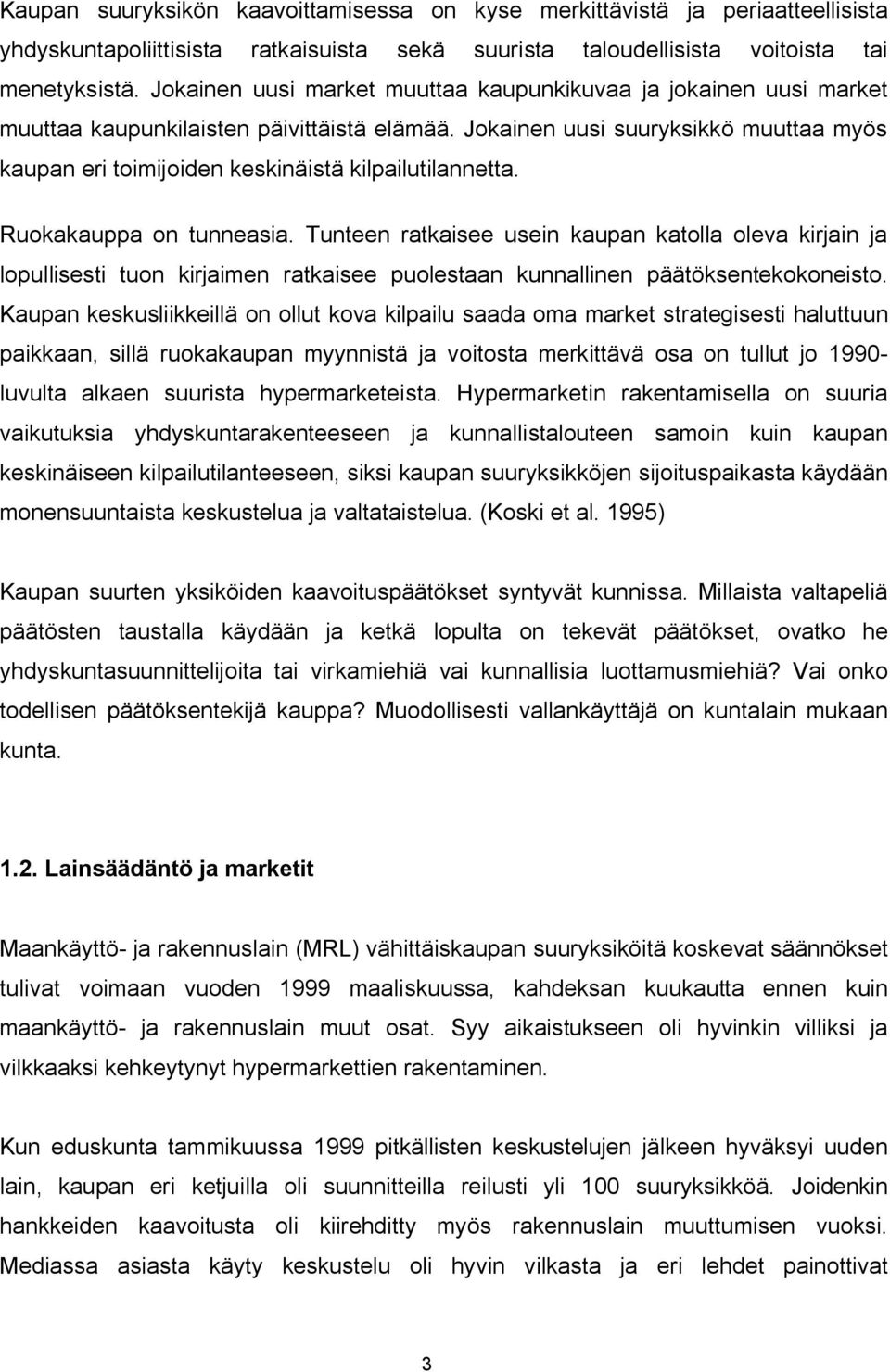 Kaupan suuryksikön kaavoittamisessa on kyse merkittävistä ja periaatteellisista yhdyskuntapoliittisista ratkaisuista sekä suurista taloudellisista voitoista tai menetyksistä. Jokainen uusi market muuttaa kaupunkikuvaa ja jokainen uusi market muuttaa kaupunkilaisten päivittäistä elämää. Jokainen uusi suuryksikkö muuttaa myös kaupan eri toimijoiden keskinäistä kilpailutilannetta.

Ruokakauppa on tunneasia. Tunteen ratkaisee usein kaupan katolla oleva kirjain ja lopullisesti tuon kirjaimen ratkaisee puolestaan kunnallinen päätöksentekokoneisto. Kaupan keskusliikkeillä on ollut kova kilpailu saada oma market strategisesti haluttuun paikkaan, sillä ruokakaupan myynnistä ja voitosta merkittävä osa on tullut jo 1990-luvulta alkaen suurista hypermarketeista. Hypermarketin rakentamisella on suuria vaikutuksia yhdyskuntarakenteeseen ja kunnallistalouteen samoin kuin kaupan keskinäiseen kilpailutilanteeseen, siksi kaupan suuryksikköjen sijoituspaikasta käydään monensuuntaista keskustelua ja valtataistelua. (Koski et al. 1995)

Kaupan suurten yksiköiden kaavoituspäätökset syntyvät kunnissa. Millaista valtapeliä päätösten taustalla käydään ja ketkä lopulta on tekevät päätökset, ovatko he yhdyskuntasuunnittelijoita tai virkamiehiä vai kunnallisia luottamusmiehiä? Vai onko todellisen päätöksentekijä kauppa? Muodollisesti vallankäyttäjä on kuntalain mukaan kunta.

1.2. Lainsäädäntö ja marketit

Maankäyttö- ja rakennuslain (MRL) vähittäiskaupan suuryksiköitä koskevat säännökset tulivat voimaan vuoden 1999 maaliskuussa, kahdeksan kuukautta ennen kuin maankäyttö- ja rakennuslain muut osat. Syy aikaistukseen oli hyvinkin villiksi ja vilkkaaksi kehkeytynyt hypermarkettien rakentaminen.

Kun eduskunta tammikuussa 1999 pitkällisten keskustelujen jälkeen hyväksyi uuden lain, kaupan eri ketjuilla oli suunnitteilla reilusti yli 100 suuryksikköä. Joidenkin hankkeiden kaavoitusta oli kiirehditty myös rakennuslain muuttumisen vuoksi. Mediassa asiasta käyty keskustelu oli hyvin vilkasta ja eri lehdet painottivat

3